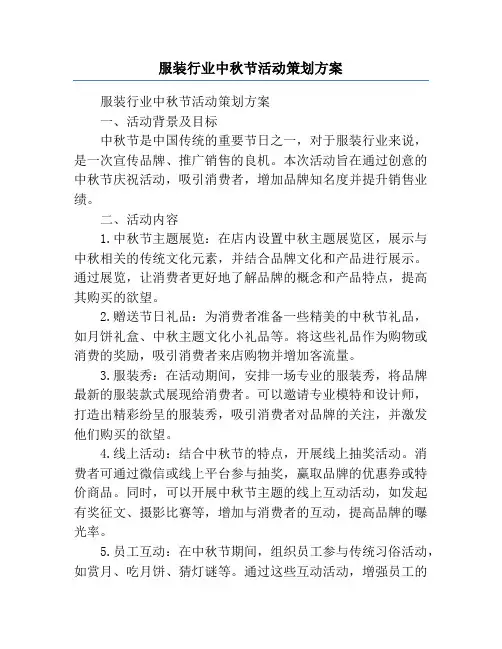 服装行业中秋节活动策划方案

服装行业中秋节活动策划方案

一、活动背景及目标

中秋节是中国传统的重要节日之一，对于服装行业来说，是一次宣传品牌、推广销售的良机。本次活动旨在通过创意的中秋节庆祝活动，吸引消费者，增加品牌知名度并提升销售业绩。

二、活动内容

1.中秋节主题展览：在店内设置中秋主题展览区，展示与中秋相关的传统文化元素，并结合品牌文化和产品进行展示。通过展览，让消费者更好地了解品牌的概念和产品特点，提高其购买的欲望。

2.赠送节日礼品：为消费者准备一些精美的中秋节礼品，如月饼礼盒、中秋主题文化小礼品等。将这些礼品作为购物或消费的奖励，吸引消费者来店购物并增加客流量。

3.服装秀：在活动期间，安排一场专业的服装秀，将品牌最新的服装款式展现给消费者。可以邀请专业模特和设计师，打造出精彩纷呈的服装秀，吸引消费者对品牌的关注，并激发他们购买的欲望。

4.线上活动：结合中秋节的特点，开展线上抽奖活动。消费者可通过微信或线上平台参与抽奖，赢取品牌的优惠券或特价商品。同时，可以开展中秋节主题的线上互动活动，如发起有奖征文、摄影比赛等，增加与消费者的互动，提高品牌的曝光率。

5.员工互动：在中秋节期间，组织员工参与传统习俗活动，如赏月、吃月饼、猜灯谜等。通过这些互动活动，增强员工的